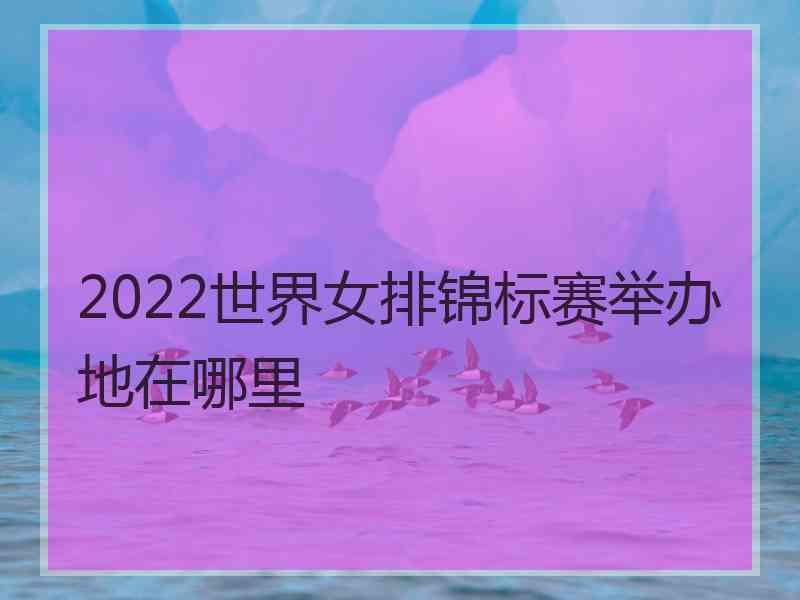 2022世界女排锦标赛举办地在哪里